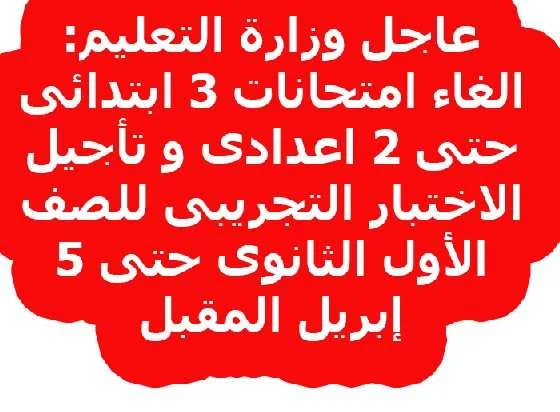 عاجل وزارة التعليم: الغاء امتحانات 3 ابتدائى حتى 2 اعدادى و تأجيل الاختبار التجريبى للصف الأول الثانوى حتى 5 إبريل المقبل